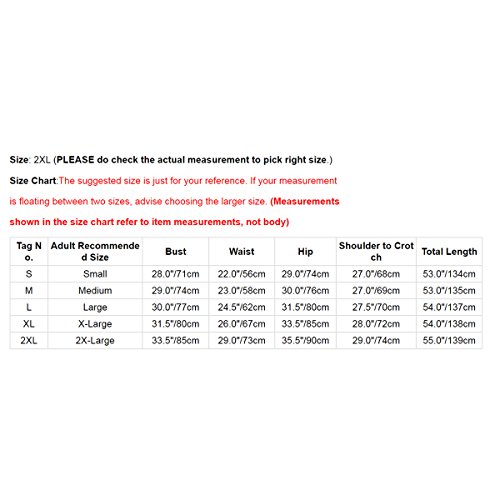 Size: 2XL (PLEASE do check the actual measurement to pick right size.)

Size Chart:The suggested size is just for your reference. If your measurement is floating between two sizes, advise choosing the larger size. (Measurements shown in the size chart refer to item measurements, not body)

| Tag No. | Adult Recommended Size | Bust | Waist | Hip | Shoulder to Crotch | Total Length |
|---|---|---|---|---|---|---|
| S | Small | 28.0"/71cm | 22.0"/56cm | 29.0"/74cm | 27.0"/68cm | 53.0"/134cm |
| M | Medium | 29.0"/74cm | 23.0"/58cm | 30.0"/76cm | 27.0"/69cm | 53.0"/135cm |
| L | Large | 30.0"/77cm | 24.5"/62cm | 31.5"/80cm | 27.5"/70cm | 54.0"/137cm |
| XL | X-Large | 31.5"/80cm | 26.0"/67cm | 33.5"/85cm | 28.0"/72cm | 54.0"/138cm |
| 2XL | 2X-Large | 33.5"/85cm | 29.0"/73cm | 35.5"/90cm | 29.0"/74cm | 55.0"/139cm |